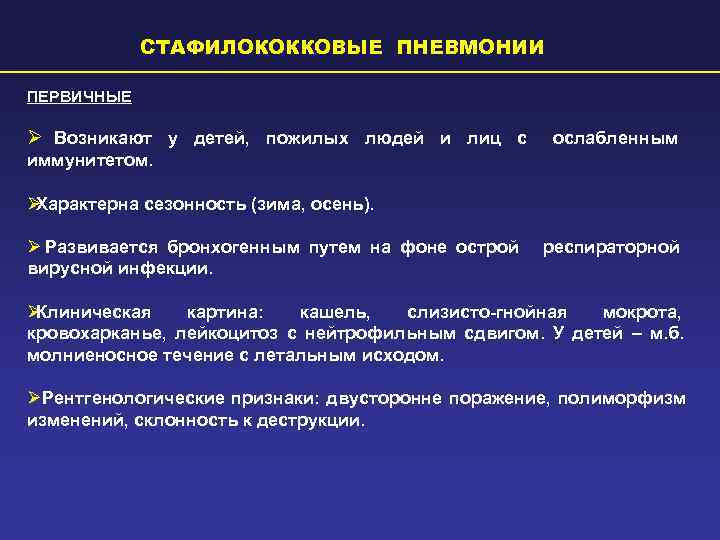 СТАФИЛОКОККОВЫЕ ПНЕВМОНИИ

ПЕРВИЧНЫЕ

➢ Возникают у детей, пожилых людей и лиц с ослабленным иммунитетом.

➢Характерна сезонность (зима, осень).

➢ Развивается бронхогенным путем на фоне острой респираторной вирусной инфекции.

➢Клиническая картина: кашель, слизисто-гнойная мокрота, кровохарканье, лейкоцитоз с нейтрофильным сдвигом. У детей – м.б. молниеносное течение с летальным исходом.

➢Рентгенологические признаки: двусторонне поражение, полиморфизм изменений, склонность к деструкции.